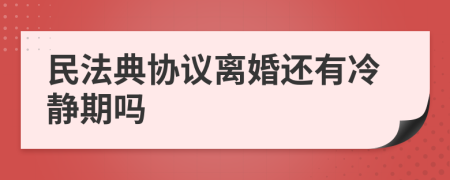 民法典协议离婚还有冷静期吗